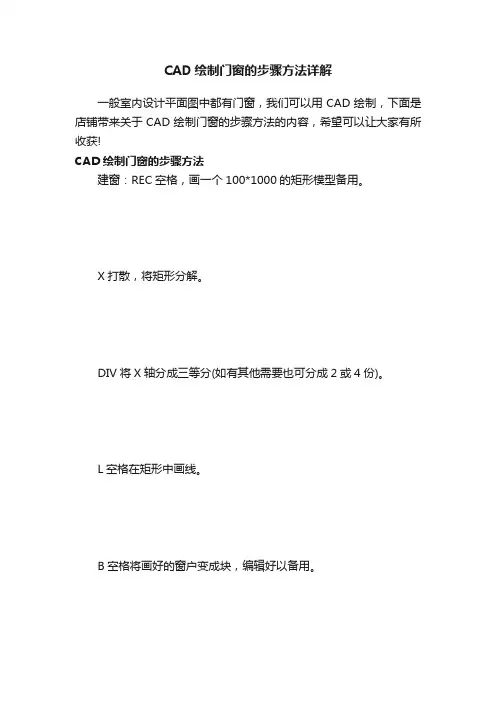 CAD 绘制门窗的步骤方法详解

一般室内设计平面图中都有门窗，我们可以用 CAD 绘制，下面是店铺带来关于 CAD 绘制门窗的步骤方法的内容，希望可以让大家有所收获!

CAD 绘制门窗的步骤方法

建窗：REC 空格，画一个 100*1000 的矩形模型备用。

X 打散，将矩形分解。

DIV 将 X 轴分成三等分(如有其他需要也可分成 2 或 4 份)。

L 空格在矩形中画线。

B 空格将画好的窗户变成块，编辑好以备用。